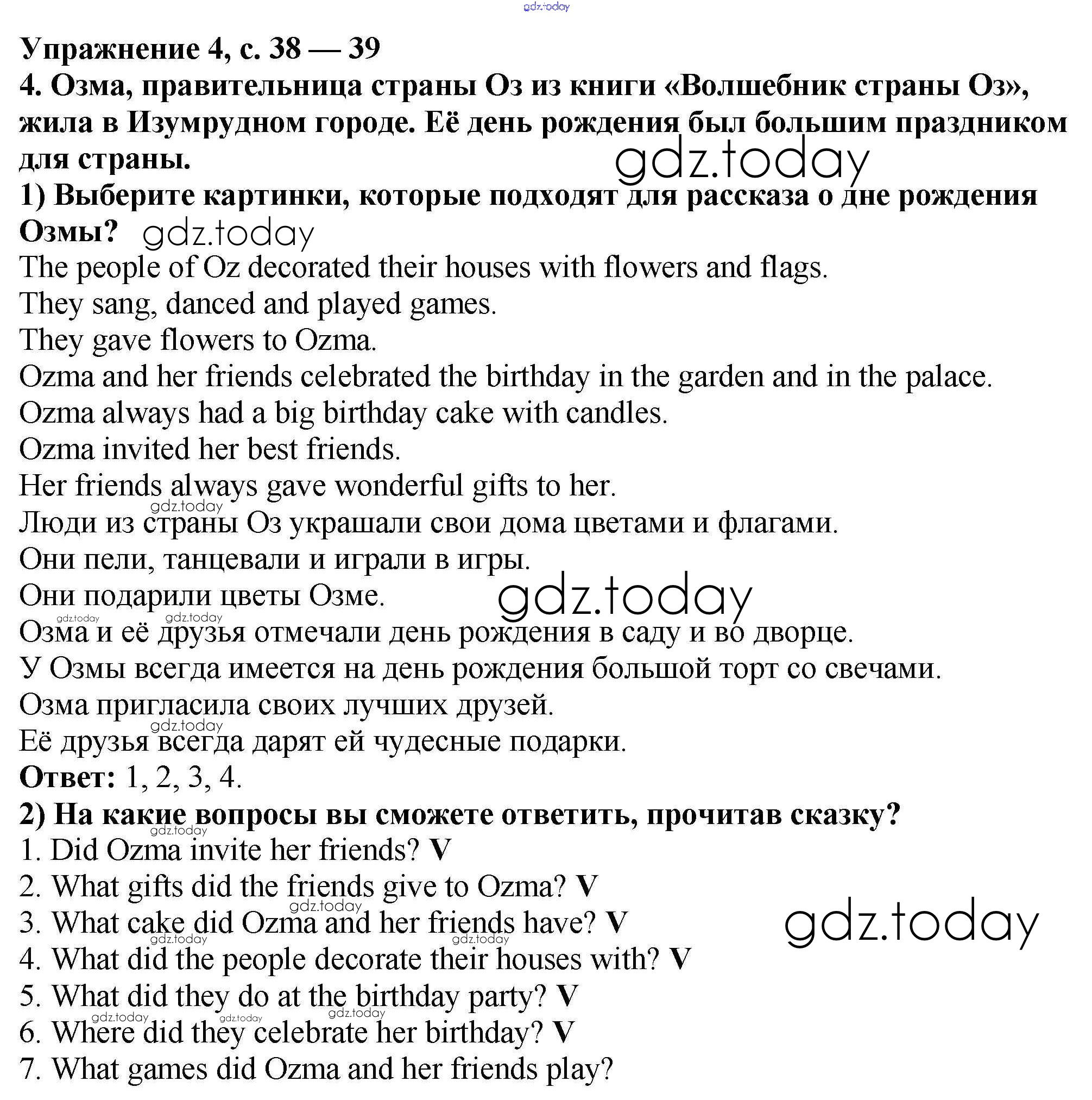 gdz.today

Упражнение 4, с. 38 — 39

4. Озма, правительница страны Оз из книги «Волшебник страны Оз», жила в Изумрудном городе. Её день рождения был большим праздником для страны.

gdz.today

1) Выберите картинки, которые подходят для рассказа о дне рождения Озмы? gdz.today

The people of Oz decorated their houses with flowers and flags.
They sang, danced and played games.
They gave flowers to Ozma.
Ozma and her friends celebrated the birthday in the garden and in the palace.
Ozma always had a big birthday cake with candles.
Ozma invited her best friends.
Her friends always gave wonderful gifts to her.
gdz.today
Люди из страны Оз украшали свои дома цветами и флагами.
Они пели, танцевали и играли в игры.
Они подарили цветы Озме.
gdz.today
gdz.today gdz.today
Озма и её друзья отмечали день рождения в саду и во дворце.
У Озмы всегда имеется на день рождения большой торт со свечами.
Озма пригласила своих лучших друзей.
gdz.today
Её друзья всегда дарят ей чудесные подарки.

Ответ: 1, 2, 3, 4.

2) На какие вопросы вы сможете ответить, прочитав сказку?
gdz.today
1. Did Ozma invite her friends? V
2. What gifts did the friends give to Ozma? V
gdz.today
3. What cake did Ozma and her friends have? V
gdz.today
gdz.today gdz.today
4. What did the people decorate their houses with? V
5. What did they do at the birthday party? V
gdz.today gdz.today gdz.today
6. Where did they celebrate her birthday? V
7. What games did Ozma and her friends play?